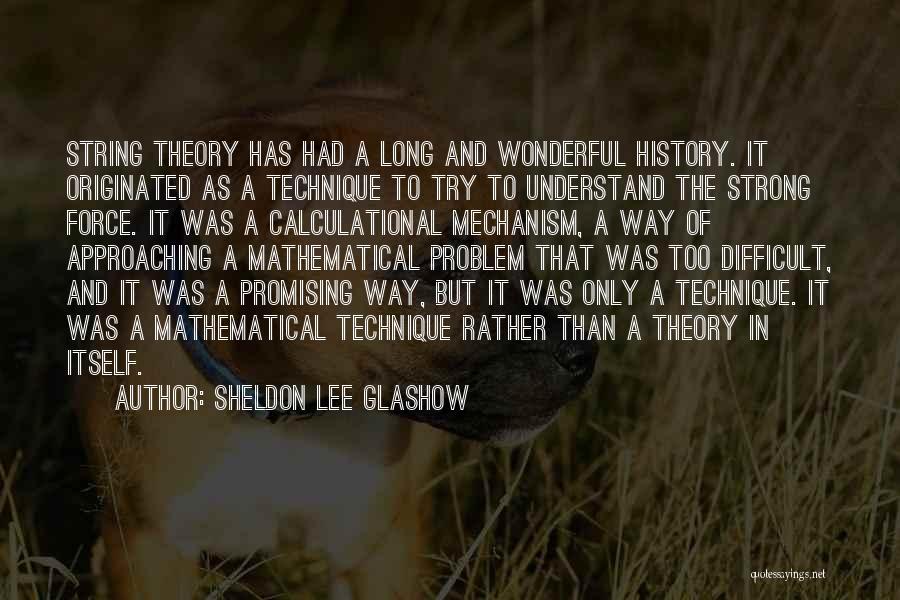 STRING THEORY HAS HAD A LONG AND WONDERFUL HISTORY. IT ORIGINATED AS A TECHNIQUE TO TRY TO UNDERSTAND THE STRONG FORCE. IT WAS A CALCULATIONAL MECHANISM, A WAY OF APPROACHING A MATHEMATICAL PROBLEM THAT WAS TOO DIFFICULT, AND IT WAS A PROMISING WAY, BUT IT WAS ONLY A TECHNIQUE. IT WAS A MATHEMATICAL TECHNIQUE RATHER THAN A THEORY IN ITSELF.

AUTHOR: SHELDON LEE GLASHOW

quotessayings.net